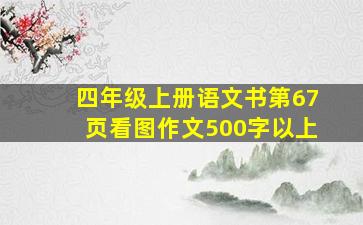 四年级上册语文书第67页看图作文500字以上